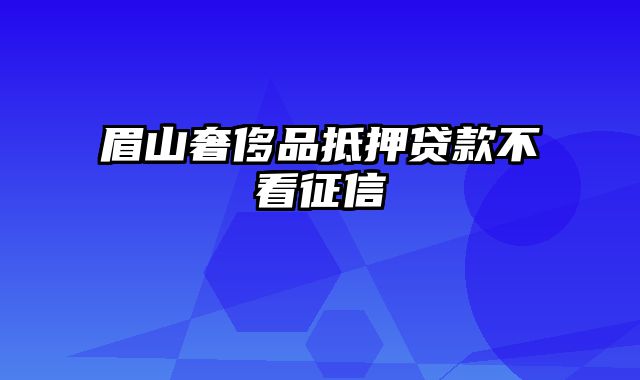 眉山奢侈品抵押贷款不看征信